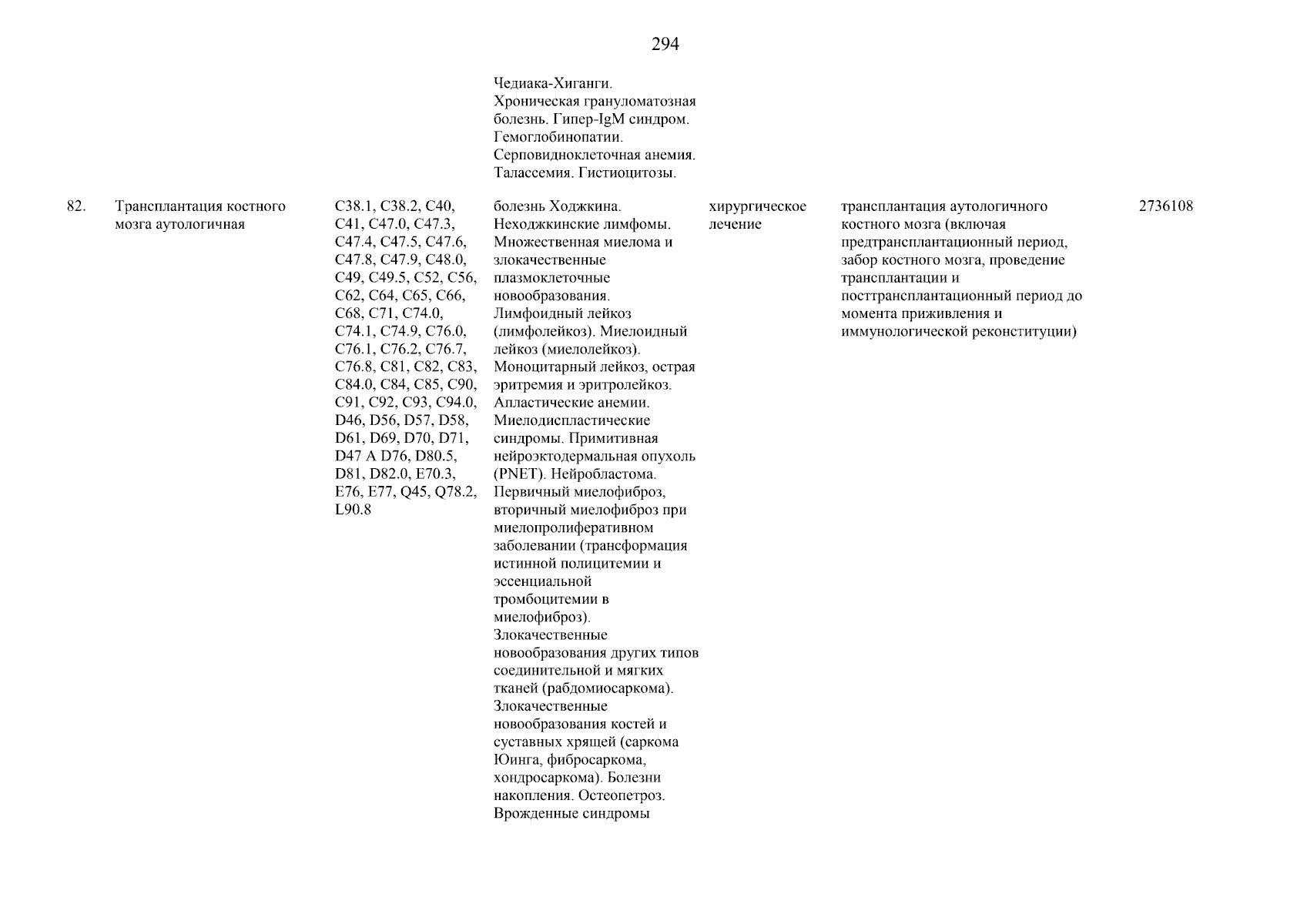 294

| | | | | | | |
|---|---|---|---|---|---|---|
| | | | Чедиака-Хиганги. Хроническая грануломатозная болезнь. Гипер-IgM синдром. Гемоглобинопатии. Серповидноклеточная анемия. Талассемия. Гистиоцитозы. | | | |
| 82. | Трансплантация костного мозга аутологичная | C38.1, C38.2, C40, C41, C47.0, C47.3, C47.4, C47.5, C47.6, C47.8, C47.9, C48.0, C49, C49.5, C52, C56, C62, C64, C65, C66, C68, C71, C74.0, C74.1, C74.9, C76.0, C76.1, C76.2, C76.7, C76.8, C81, C82, C83, C84.0, C84, C85, C90, C91, C92, C93, C94.0, D46, D56, D57, D58, D61, D69, D70, D71, D47 A D76, D80.5, D81, D82.0, E70.3, E76, E77, Q45, Q78.2, L90.8 | болезнь Ходжкина. Неходжкинские лимфомы. Множественная миелома и злокачественные плазмоклеточные новообразования. Лимфоидный лейкоз (лимфолейкоз). Миелоидный лейкоз (миелолейкоз). Моноцитарный лейкоз, острая эритремия и эритролейкоз. Апластические анемии. Миелодиспластические синдромы. Примитивная нейроэктодермальная опухоль (PNET). Нейробластома. Первичный миелофиброз, вторичный миелофиброз при миелопролиферативном заболевании (трансформация истинной полицитемии и эссенциальной тромбоцитемии в миелофиброз). Злокачественные новообразования других типов соединительной и мягких тканей (рабдомиосаркома). Злокачественные новообразования костей и суставных хрящей (саркома Юинга, фибросаркома, хондросаркома). Болезни накопления. Остеопетроз. Врожденные синдромы | хирургическое лечение | трансплантация аутологичного костного мозга (включая предтрансплантационный период, забор костного мозга, проведение трансплантации и посттрансплантационный период до момента приживления и иммунологической реконституции) | 2736108 |